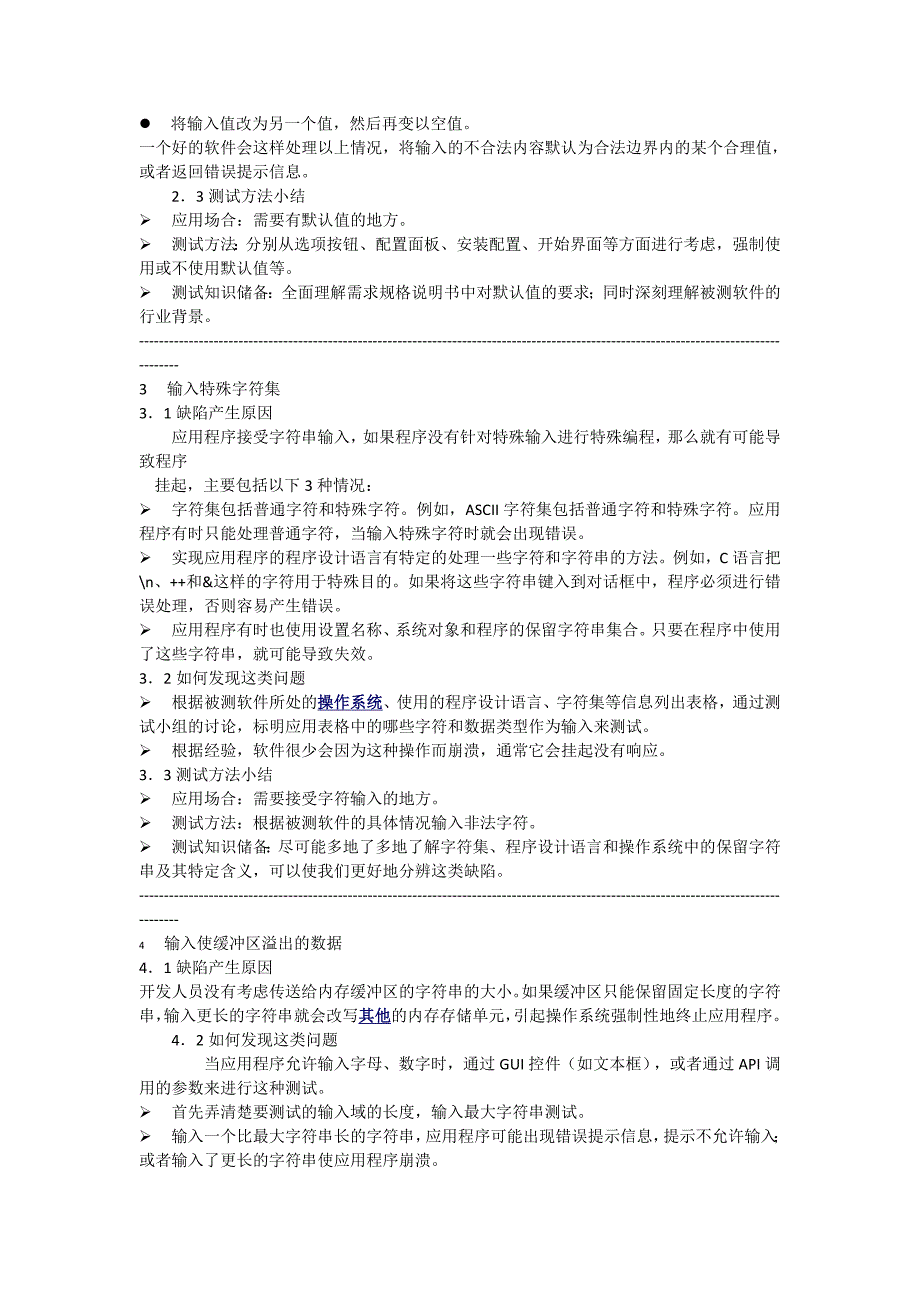 ● 将输入值改为另一个值，然后再变以空值。
一个好的软件会这样处理以上情况，将输入的不合法内容默认为合法边界内的某个合理值，或者返回错误提示信息。

2．3 测试方法小结
➢ 应用场合：需要有默认值的地方。
➢ 测试方法：分别从选项按钮、配置面板、安装配置、开始界面等方面进行考虑，强制使用或不使用默认值等。
➢ 测试知识储备：全面理解需求规格说明书中对默认值的要求；同时深刻理解被测软件的行业背景。
----------------------------------------------------------------------------------------------------------------------------------------

3 输入特殊字符集
3．1 缺陷产生原因
应用程序接受字符串输入，如果程序没有针对特殊输入进行特殊编程，那么就有可能导致程序
挂起，主要包括以下 3 种情况：
➢ 字符集包括普通字符和特殊字符。例如，ASCII 字符集包括普通字符和特殊字符。应用程序有时只能处理普通字符，当输入特殊字符时就会出现错误。
➢ 实现应用程序的程序设计语言有特定的处理一些字符和字符串的方法。例如，C 语言把\n、++和&这样的字符用于特殊目的。如果将这些字符串键入到对话框中，程序必须进行错误处理，否则容易产生错误。
➢ 应用程序有时也使用设置名称、系统对象和程序的保留字符串集合。只要在程序中使用了这些字符串，就可能导致失效。
3．2 如何发现这类问题
➢ 根据被测软件所处的操作系统、使用的程序设计语言、字符集等信息列出表格，通过测试小组的讨论，标明应用表格中的哪些字符和数据类型作为输入来测试。
➢ 根据经验，软件很少会因为这种操作而崩溃，通常它会挂起没有响应。
3．3 测试方法小结
➢ 应用场合：需要接受字符输入的地方。
➢ 测试方法：根据被测软件的具体情况输入非法字符。
➢ 测试知识储备：尽可能多地了多地了解字符集、程序设计语言和操作系统中的保留字符串及其特定含义，可以使我们更好地分辨这类缺陷。
----------------------------------------------------------------------------------------------------------------------------------------

4 输入使缓冲区溢出的数据
4．1 缺陷产生原因
开发人员没有考虑传送给内存缓冲区的字符串的大小。如果缓冲区只能保留固定长度的字符串，输入更长的字符串就会改写其他的内存存储单元，引起操作系统强制性地终止应用程序。

4．2 如何发现这类问题
当应用程序允许输入字母、数字时，通过 GUI 控件（如文本框），或者通过 API 调用的参数来进行这种测试。
➢ 首先弄清楚要测试的输入域的长度，输入最大字符串测试。
➢ 输入一个比最大字符串长的字符串，应用程序可能出现错误提示信息，提示不允许输入；或者输入了更长的字符串使应用程序崩溃。